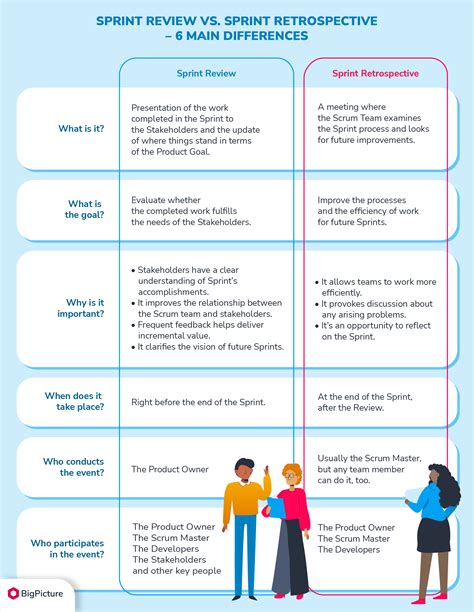 SPRINT REVIEW VS. SPRINT RETROSPECTIVE – 6 MAIN DIFFERENCES

| | Sprint Review | Sprint Retrospective |
|---|---|---|
| What is it? | Presentation of the work completed in the Sprint to the Stakeholders and the update of where things stand in terms of the Product Goal. | A meeting where the Scrum Team examines the Sprint process and looks for future improvements. |
| What is the goal? | Evaluate whether the completed work fulfills the needs of the Stakeholders. | Improve the processes and the efficiency of work for future Sprints. |
| Why is it important? | • Stakeholders have a clear understanding of Sprint's accomplishments. • It improves the relationship between the Scrum team and stakeholders. • Frequent feedback helps deliver incremental value. • It clarifies the vision of future Sprints. | • It allows teams to work more efficiently. • It provokes discussion about any arising problems. • It's an opportunity to reflect on the Sprint. |
| When does it take place? | Right before the end of the Sprint. | At the end of the Sprint, after the Review. |
| Who conducts the event? | The Product Owner | Usually the Scrum Master, but any team member can do it, too. |
| Who participates in the event? | The Product Owner The Scrum Master The Developers The Stakeholders and other key people | The Product Owner The Scrum Master The Developers |

BigPicture